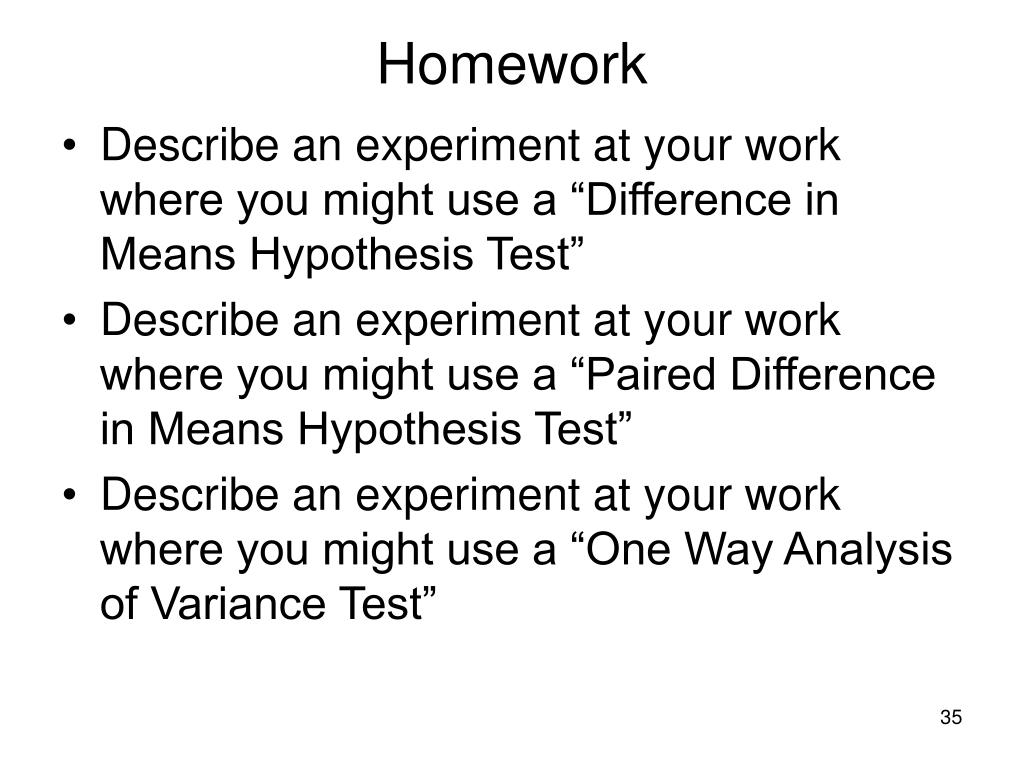 Homework

• Describe an experiment at your work where you might use a “Difference in Means Hypothesis Test”
• Describe an experiment at your work where you might use a “Paired Difference in Means Hypothesis Test”
• Describe an experiment at your work where you might use a “One Way Analysis of Variance Test”

35